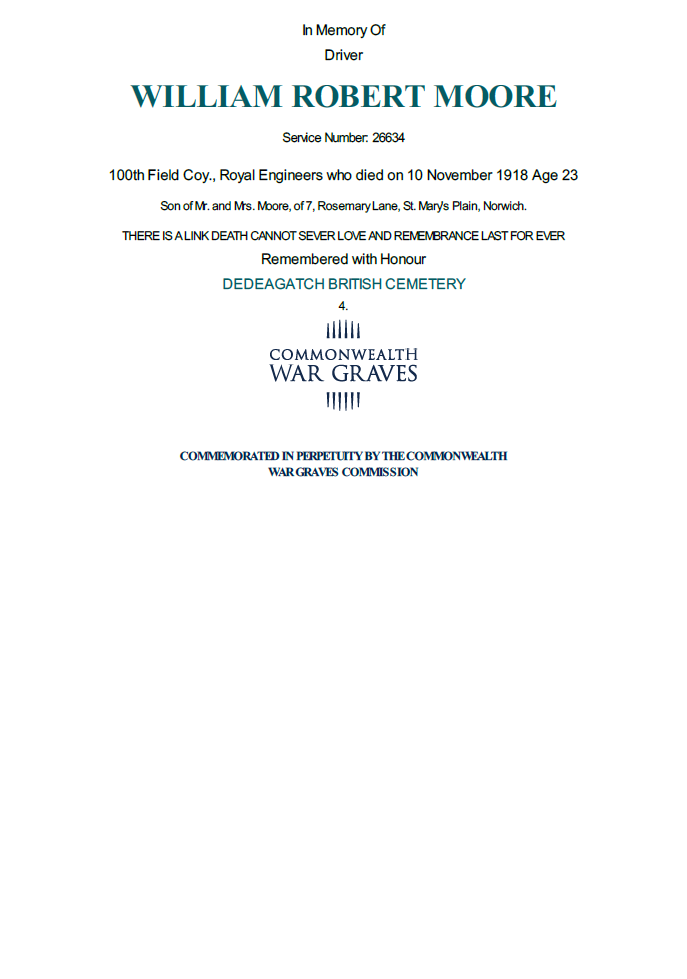 In Memory Of

Driver

WILLIAM ROBERT MOORE

Service Number: 26634

100th Field Coy., Royal Engineers who died on 10 November 1918 Age 23

Son of Mr. and Mrs. Moore, of 7, Rosemary Lane, St. Mary's Plain, Norwich.

THERE IS A LINK DEATH CANNOT SEVER LOVE AND REMEMBRANCE LAST FOR EVER

Remembered with Honour

DEDEAGATCH BRITISH CEMETERY

4.

COMMONWEALTH WAR GRAVES

COMMEMORATED IN PERPETUITY BY THE COMMONWEALTH WAR GRAVES COMMISSION